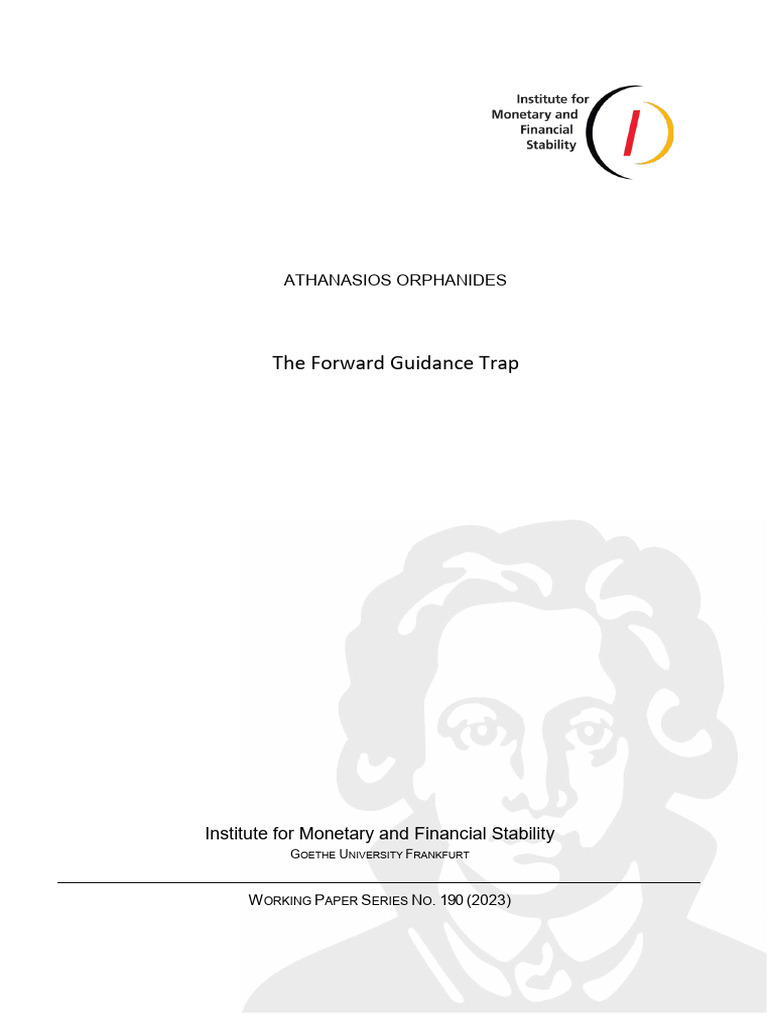 Institute for
Monetary and
Financial
Stability

ATHANASIOS ORPHANIDES

The Forward Guidance Trap

Institute for Monetary and Financial Stability
GOETHE UNIVERSITY FRANKFURT

WORKING PAPER SERIES NO. 190 (2023)